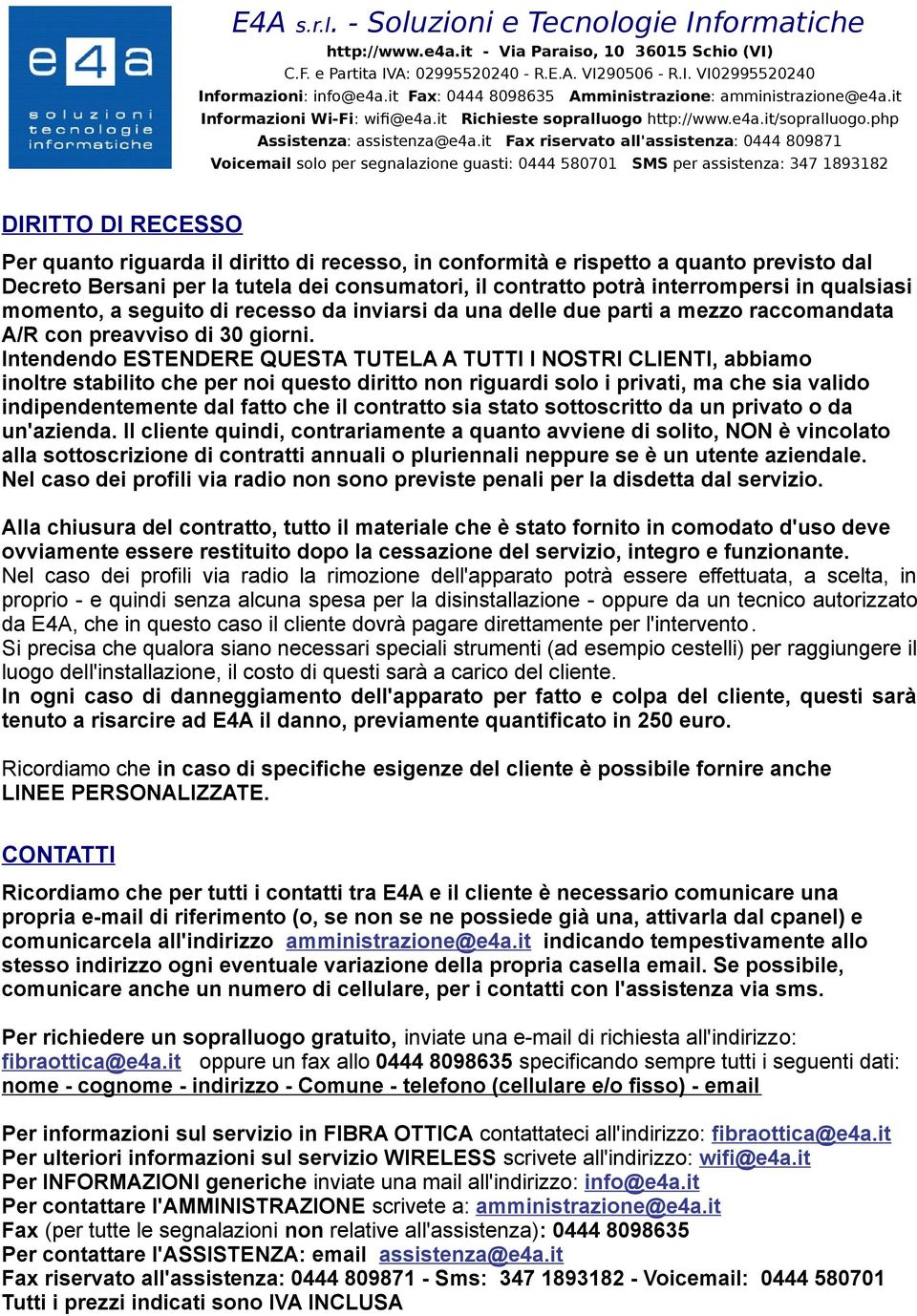 e4a
soluzioni tecnologie informatiche

E4A s.r.l. - Soluzioni e Tecnologie Informatiche
http://www.e4a.it - Via Paraiso, 10 36015 Schio (VI)
C.F. e Partita IVA: 02995520240 - R.E.A. VI290506 - R.I. VI02995520240
Informazioni: info@e4a.it Fax: 0444 8098635 Amministrazione: amministrazione@e4a.it
Informazioni Wi-Fi: wifi@e4a.it Richieste sopralluogo http://www.e4a.it/sopralluogo.php
Assistenza: assistenza@e4a.it Fax riservato all'assistenza: 0444 809871
Voicemail solo per segnalazione guasti: 0444 580701 SMS per assistenza: 347 1893182

DIRITTO DI RECESSO

Per quanto riguarda il diritto di recesso, in conformità e rispetto a quanto previsto dal Decreto Bersani per la tutela dei consumatori, il contratto potrà interrompersi in qualsiasi momento, a seguito di recesso da inviarsi da una delle due parti a mezzo raccomandata A/R con preavviso di 30 giorni.
Intendendo ESTENDERE QUESTA TUTELA A TUTTI I NOSTRI CLIENTI, abbiamo inoltre stabilito che per noi questo diritto non riguardi solo i privati, ma che sia valido indipendentemente dal fatto che il contratto sia stato sottoscritto da un privato o da un'azienda. Il cliente quindi, contrariamente a quanto avviene di solito, NON è vincolato alla sottoscrizione di contratti annuali o pluriennali neppure se è un utente aziendale. Nel caso dei profili via radio non sono previste penali per la disdetta dal servizio.

Alla chiusura del contratto, tutto il materiale che è stato fornito in comodato d'uso deve ovviamente essere restituito dopo la cessazione del servizio, integro e funzionante.
Nel caso dei profili via radio la rimozione dell'apparato potrà essere effettuata, a scelta, in proprio - e quindi senza alcuna spesa per la disinstallazione - oppure da un tecnico autorizzato da E4A, che in questo caso il cliente dovrà pagare direttamente per l'intervento.
Si precisa che qualora siano necessari speciali strumenti (ad esempio cestelli) per raggiungere il luogo dell'installazione, il costo di questi sarà a carico del cliente.
In ogni caso di danneggiamento dell'apparato per fatto e colpa del cliente, questi sarà tenuto a risarcire ad E4A il danno, previamente quantificato in 250 euro.

Ricordiamo che in caso di specifiche esigenze del cliente è possibile fornire anche LINEE PERSONALIZZATE.

CONTATTI

Ricordiamo che per tutti i contatti tra E4A e il cliente è necessario comunicare una propria e-mail di riferimento (o, se non se ne possiede già una, attivarla dal cpanel) e comunicarcela all'indirizzo amministrazione@e4a.it indicando tempestivamente allo stesso indirizzo ogni eventuale variazione della propria casella email. Se possibile, comunicare anche un numero di cellulare, per i contatti con l'assistenza via sms.

Per richiedere un sopralluogo gratuito, inviate una e-mail di richiesta all'indirizzo: fibraottica@e4a.it oppure un fax allo 0444 8098635 specificando sempre tutti i seguenti dati: nome - cognome - indirizzo - Comune - telefono (cellulare e/o fisso) - email

Per informazioni sul servizio in FIBRA OTTICA contattateci all'indirizzo: fibraottica@e4a.it
Per ulteriori informazioni sul servizio WIRELESS scrivete all'indirizzo: wifi@e4a.it
Per INFORMAZIONI generiche inviate una mail all'indirizzo: info@e4a.it
Per contattare l'AMMINISTRAZIONE scrivete a: amministrazione@e4a.it
Fax (per tutte le segnalazioni non relative all'assistenza): 0444 8098635
Per contattare l'ASSISTENZA: email assistenza@e4a.it
Fax riservato all'assistenza: 0444 809871 - Sms: 347 1893182 - Voicemail: 0444 580701
Tutti i prezzi indicati sono IVA INCLUSA